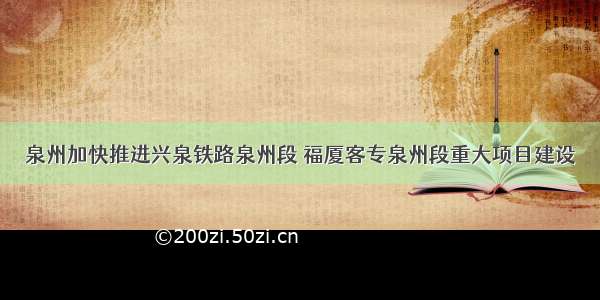 泉州加快推进兴泉铁路泉州段 福厦客专泉州段重大项目建设

©200zi.50zi.cn